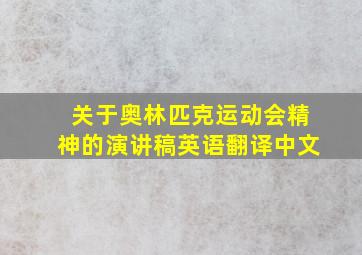 关于奥林匹克运动会精神的演讲稿英语翻译中文